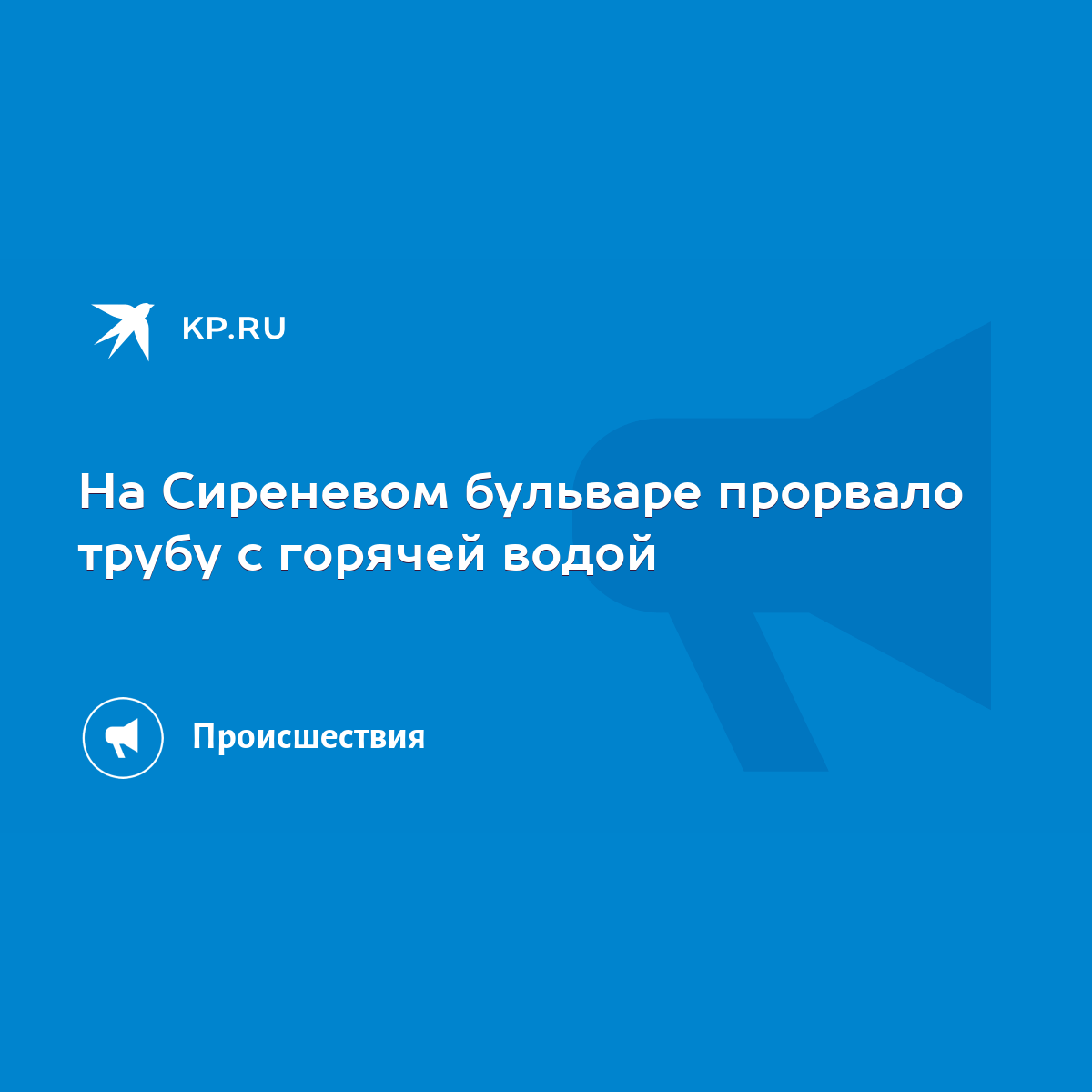 KP.RU

На Сиреневом бульваре прорвало трубу с горячей водой

Происшествия